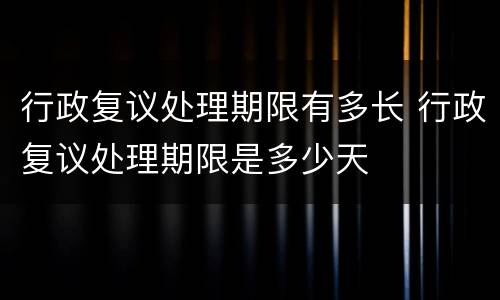 行政复议处理期限有多长 行政复议处理期限是多少天